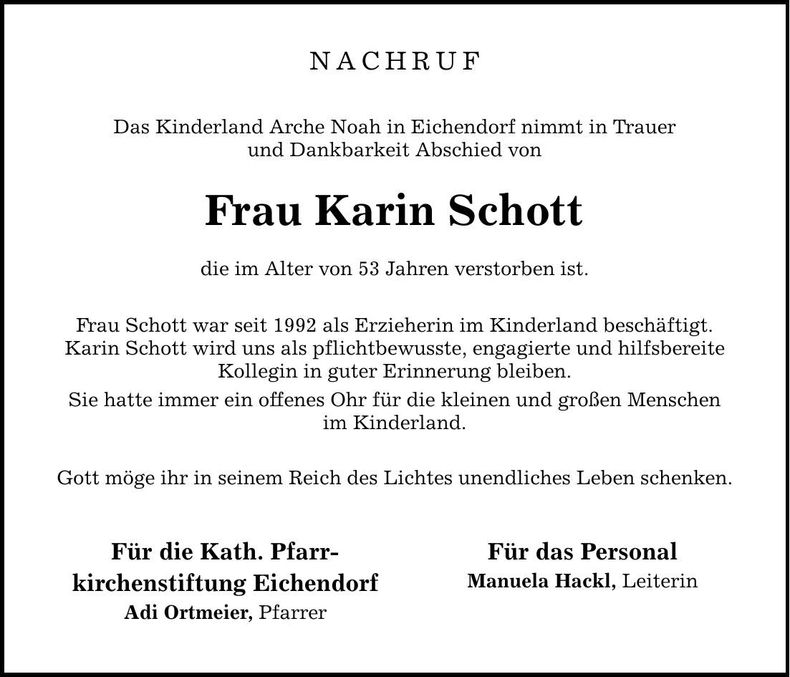 NACHRUF

Das Kinderland Arche Noah in Eichendorf nimmt in Trauer und Dankbarkeit Abschied von

Frau Karin Schott

die im Alter von 53 Jahren verstorben ist.

Frau Schott war seit 1992 als Erzieherin im Kinderland beschäftigt. Karin Schott wird uns als pflichtbewusste, engagierte und hilfsbereite Kollegin in guter Erinnerung bleiben.

Sie hatte immer ein offenes Ohr für die kleinen und großen Menschen im Kinderland.

Gott möge ihr in seinem Reich des Lichtes unendliches Leben schenken.

Für die Kath. Pfarrkirchenstiftung Eichendorf
Adi Ortmeier, Pfarrer

Für das Personal
Manuela Hackl, Leiterin